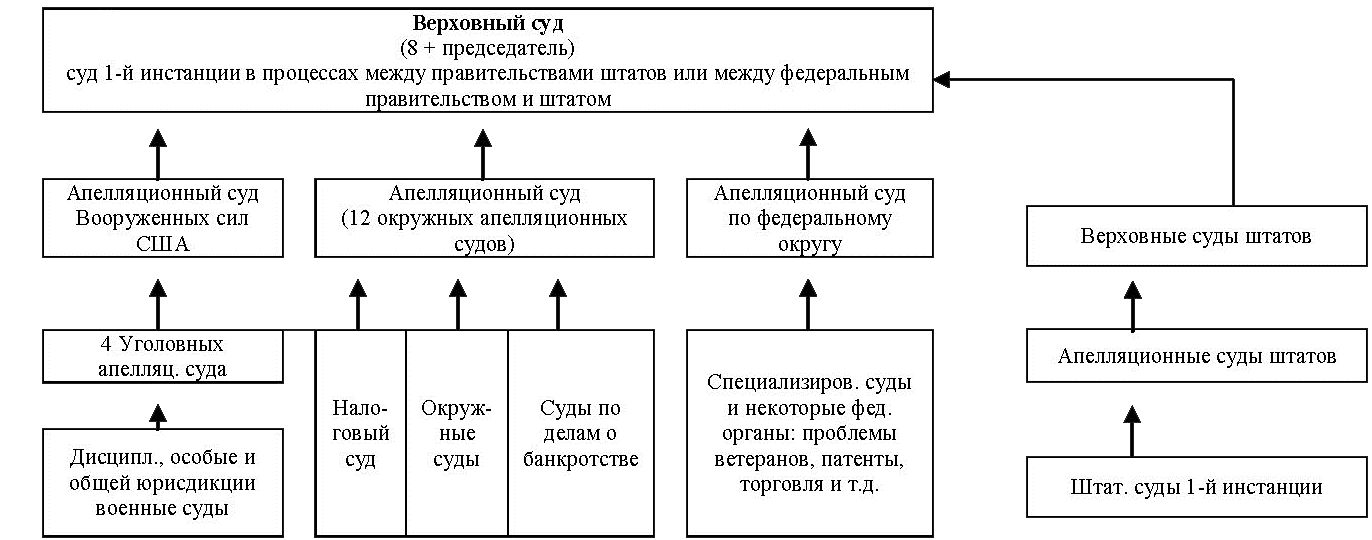 Верховный суд
(8 + председатель)
суд 1-й инстанции в процессах между правительствами штатов или между федеральным правительством и штатом

Апелляционный суд Вооруженных сил США

Апелляционный суд (12 окружных апелляционных судов)

Апелляционный суд по федеральному округу

Верховные суды штатов

4 Уголовных апелляц. суда

Налоговый суд

Окружные суды

Суды по делам о банкротстве

Специализиров. суды и некоторые фед. органы: проблемы ветеранов, патенты, торговля и т.д.

Апелляционные суды штатов

Дисципл., особые и общей юрисдикции военные суды

Штат. суды 1-й инстанции